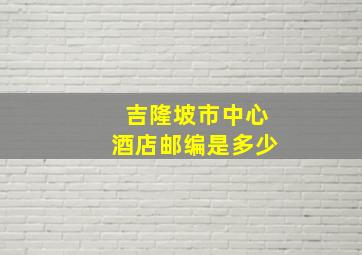 吉隆坡市中心
酒店邮编是多少